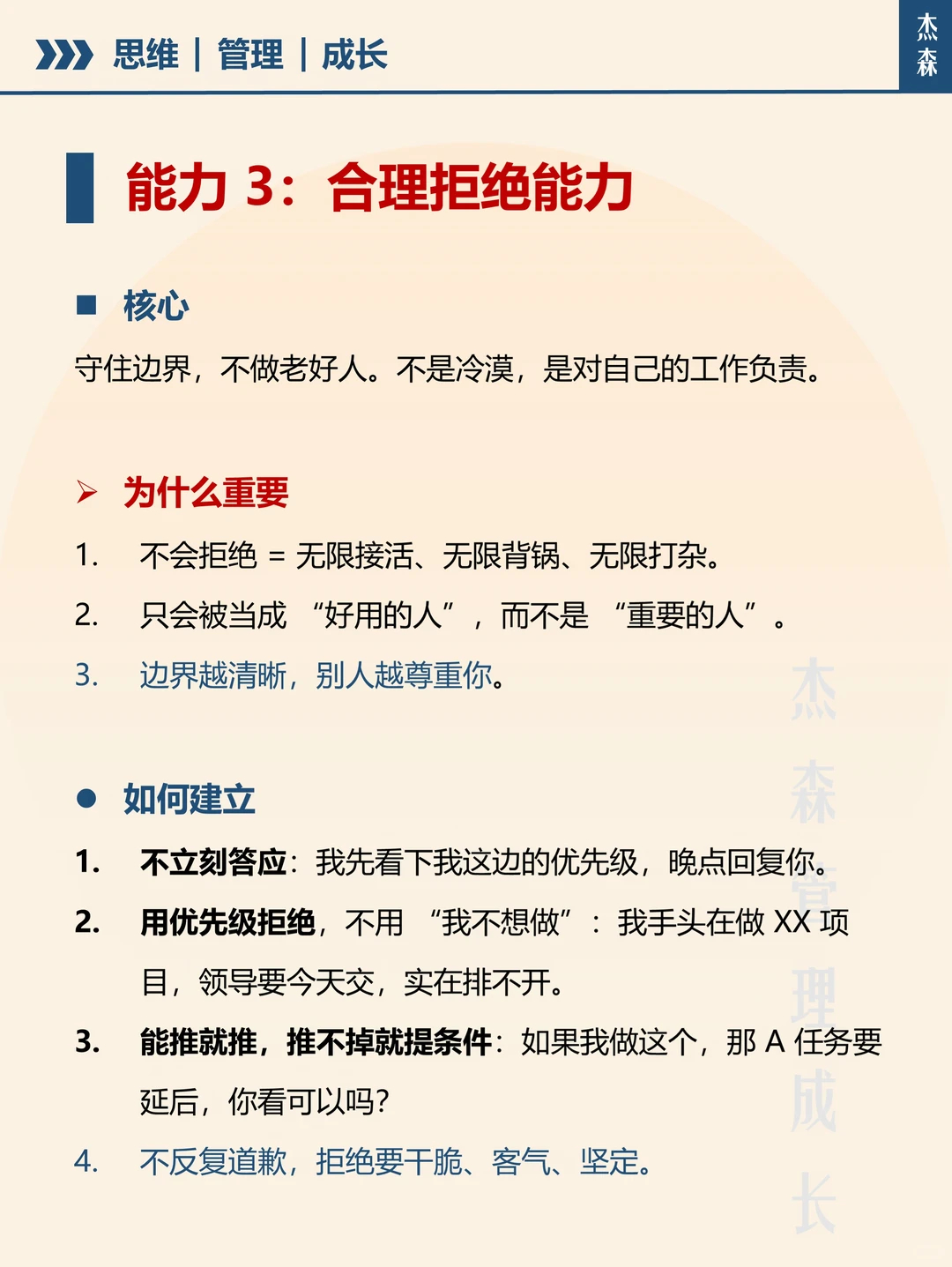 思维 | 管理 | 成长

杰森

能力 3：合理拒绝能力

核心

守住边界，不做老好人。不是冷漠，是对自己的工作负责。

为什么重要

1. 不会拒绝 = 无限接活、无限背锅、无限打杂。
2. 只会被当成 “好用的人”，而不是 “重要的人”。
3. 边界越清晰，别人越尊重你。

如何建立

1. 不立刻答应：我先看下我这边的优先级，晚点回复你。
2. 用优先级拒绝，不用 “我不想做”：我手头在做 XX 项目，领导要今天交，实在排不开。
3. 能推就推，推不掉就提条件：如果我做这个，那 A 任务要延后，你看可以吗?
4. 不反复道歉，拒绝要干脆、客气、坚定。

杰森管理成长